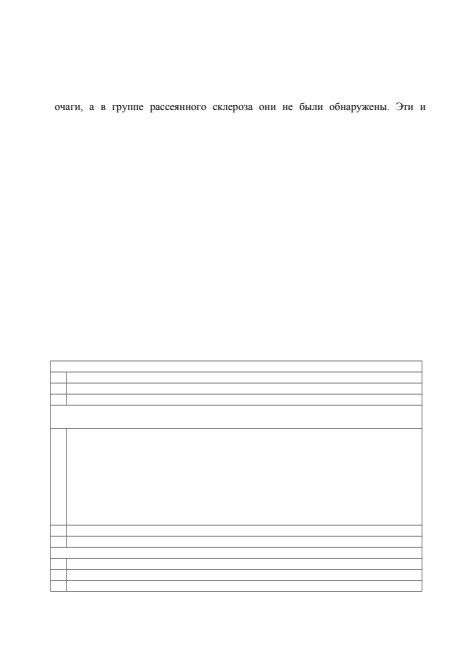 очаги, а в группе рассеянного склероза они не были обнаружены. Эти и